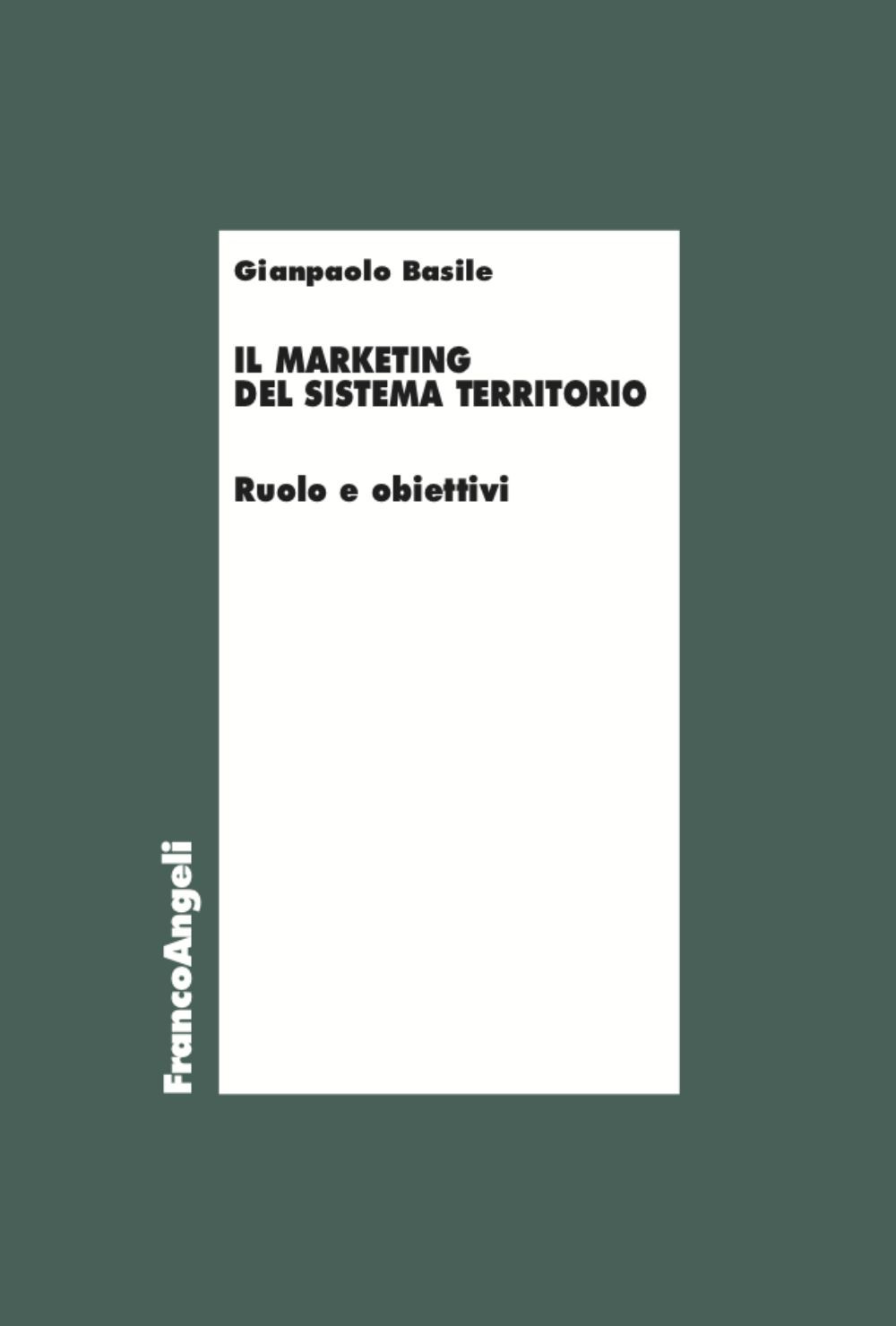 Gianpaolo Basile

IL MARKETING DEL SISTEMA TERRITORIO

Ruolo e obiettivi

FrancoAngeli